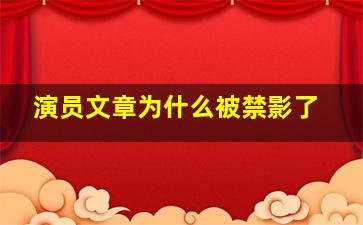 演员文章为什么被禁影了